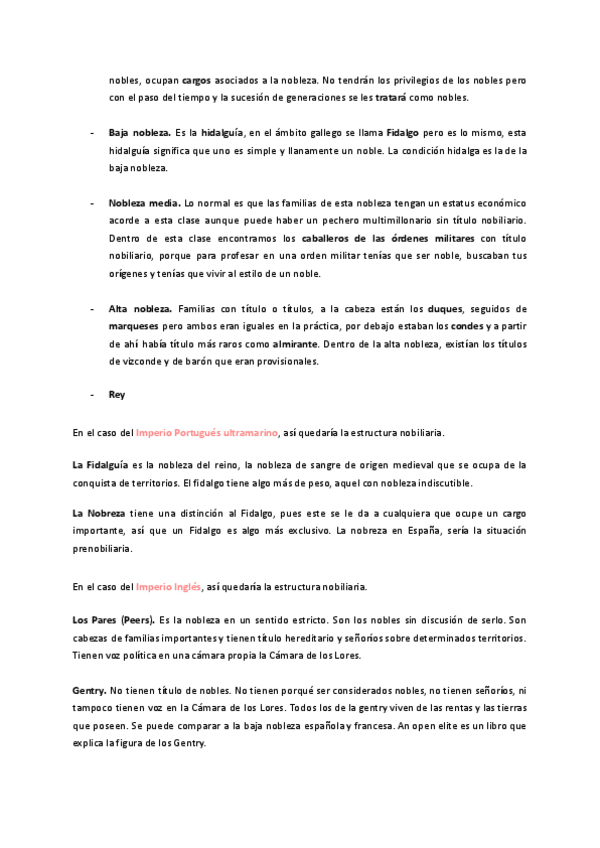 nobles, ocupan cargos asociados a la nobleza. No tendrán los privilegios de los nobles pero con el paso del tiempo y la sucesión de generaciones se les tratará como nobles.

- Baja nobleza. Es la hidalguía, en el ámbito gallego se llama Fidalgo pero es lo mismo, esta hidalguía significa que uno es simple y llanamente un noble. La condición hidalga es la de la baja nobleza.

- Nobleza media. Lo normal es que las familias de esta nobleza tengan un estatus económico acorde a esta clase aunque puede haber un pechero multimillonario sin título nobiliario. Dentro de esta clase encontramos los caballeros de las órdenes militares con título nobiliario, porque para profesar en una orden militar tenías que ser noble, buscaban tus orígenes y tenías que vivir al estilo de un noble.

- Alta nobleza. Familias con título o títulos, a la cabeza están los duques, seguidos de marqueses pero ambos eran iguales en la práctica, por debajo estaban los condes y a partir de ahí había título más raros como almirante. Dentro de la alta nobleza, existían los títulos de vizconde y de barón que eran provisionales.

- Rey

En el caso del Imperio Portugués ultramarino, así quedaría la estructura nobiliaria.

La Fidalguía es la nobleza del reino, la nobleza de sangre de origen medieval que se ocupa de la conquista de territorios. El fidalgo tiene algo más de peso, aquel con nobleza indiscutible.

La Nobreza tiene una distinción al Fidalgo, pues este se le da a cualquiera que ocupe un cargo importante, así que un Fidalgo es algo más exclusivo. La nobreza en España, sería la situación prenobiliaria.

En el caso del Imperio Inglés, así quedaría la estructura nobiliaria.

Los Pares (Peers). Es la nobleza en un sentido estricto. Son los nobles sin discusión de serlo. Son cabezas de familias importantes y tienen título hereditario y señoríos sobre determinados territorios. Tienen voz política en una cámara propia la Cámara de los Lores.

Gentry. No tienen título de nobles. No tienen porqué ser considerados nobles, no tienen señoríos, ni tampoco tienen voz en la Cámara de los Lores. Todos los de la gentry viven de las rentas y las tierras que poseen. Se puede comparar a la baja nobleza española y francesa. An open elite es un libro que explica la figura de los Gentry.